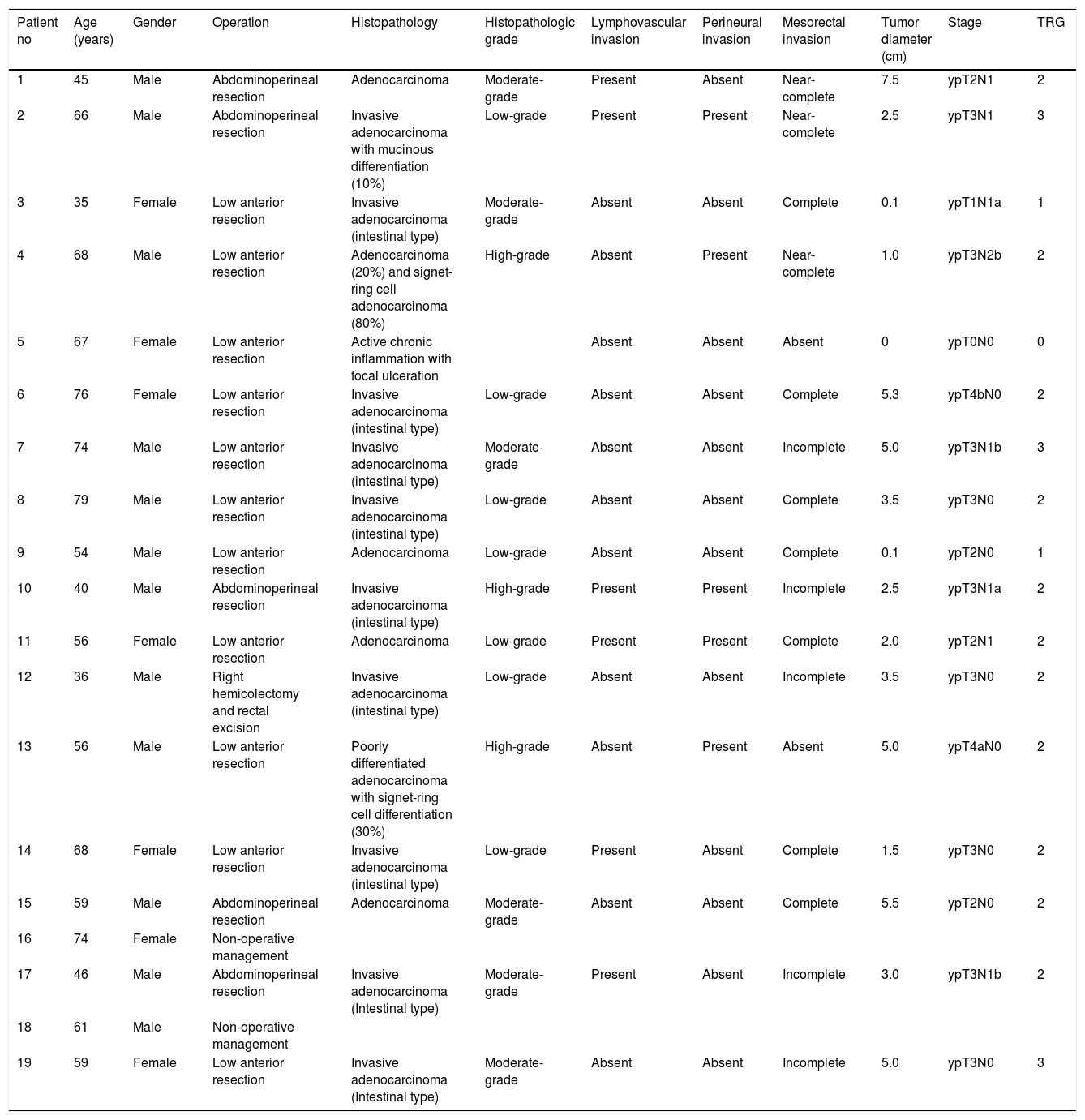 | Patient no | Age (years) | Gender | Operation | Histopathology | Histopathologic grade | Lymphovascular invasion | Perineural invasion | Mesorectal invasion | Tumor diameter (cm) | Stage | TRG |
|---|---|---|---|---|---|---|---|---|---|---|---|
| 1 | 45 | Male | Abdominoperineal resection | Adenocarcinoma | Moderate-grade | Present | Absent | Near-complete | 7.5 | ypT2N1 | 2 |
| 2 | 66 | Male | Abdominoperineal resection | Invasive adenocarcinoma with mucinous differentiation (10%) | Low-grade | Present | Present | Near-complete | 2.5 | ypT3N1 | 3 |
| 3 | 35 | Female | Low anterior resection | Invasive adenocarcinoma (intestinal type) | Moderate-grade | Absent | Absent | Complete | 0.1 | ypT1N1a | 1 |
| 4 | 68 | Male | Low anterior resection | Adenocarcinoma (20%) and signet-ring cell adenocarcinoma (80%) | High-grade | Absent | Present | Near-complete | 1.0 | ypT3N2b | 2 |
| 5 | 67 | Female | Low anterior resection | Active chronic inflammation with focal ulceration | | Absent | Absent | Absent | 0 | ypT0N0 | 0 |
| 6 | 76 | Female | Low anterior resection | Invasive adenocarcinoma (intestinal type) | Low-grade | Absent | Absent | Complete | 5.3 | ypT4bN0 | 2 |
| 7 | 74 | Male | Low anterior resection | Invasive adenocarcinoma (intestinal type) | Moderate-grade | Absent | Absent | Incomplete | 5.0 | ypT3N1b | 3 |
| 8 | 79 | Male | Low anterior resection | Invasive adenocarcinoma (intestinal type) | Low-grade | Absent | Absent | Complete | 3.5 | ypT3N0 | 2 |
| 9 | 54 | Male | Low anterior resection | Adenocarcinoma | Low-grade | Absent | Absent | Complete | 0.1 | ypT2N0 | 1 |
| 10 | 40 | Male | Abdominoperineal resection | Invasive adenocarcinoma (intestinal type) | High-grade | Present | Present | Incomplete | 2.5 | ypT3N1a | 2 |
| 11 | 56 | Female | Low anterior resection | Adenocarcinoma | Low-grade | Present | Present | Complete | 2.0 | ypT2N1 | 2 |
| 12 | 36 | Male | Right hemicolectomy and rectal excision | Invasive adenocarcinoma (intestinal type) | Low-grade | Absent | Absent | Incomplete | 3.5 | ypT3N0 | 2 |
| 13 | 56 | Male | Low anterior resection | Poorly differentiated adenocarcinoma with signet-ring cell differentiation (30%) | High-grade | Absent | Present | Absent | 5.0 | ypT4aN0 | 2 |
| 14 | 68 | Female | Low anterior resection | Invasive adenocarcinoma (intestinal type) | Low-grade | Present | Absent | Complete | 1.5 | ypT3N0 | 2 |
| 15 | 59 | Male | Abdominoperineal resection | Adenocarcinoma | Moderate-grade | Absent | Absent | Complete | 5.5 | ypT2N0 | 2 |
| 16 | 74 | Female | Non-operative management | | | | | | | | |
| 17 | 46 | Male | Abdominoperineal resection | Invasive adenocarcinoma (Intestinal type) | Moderate-grade | Present | Absent | Incomplete | 3.0 | ypT3N1b | 2 |
| 18 | 61 | Male | Non-operative management | | | | | | | | |
| 19 | 59 | Female | Low anterior resection | Invasive adenocarcinoma (Intestinal type) | Moderate-grade | Absent | Absent | Incomplete | 5.0 | ypT3N0 | 3 |